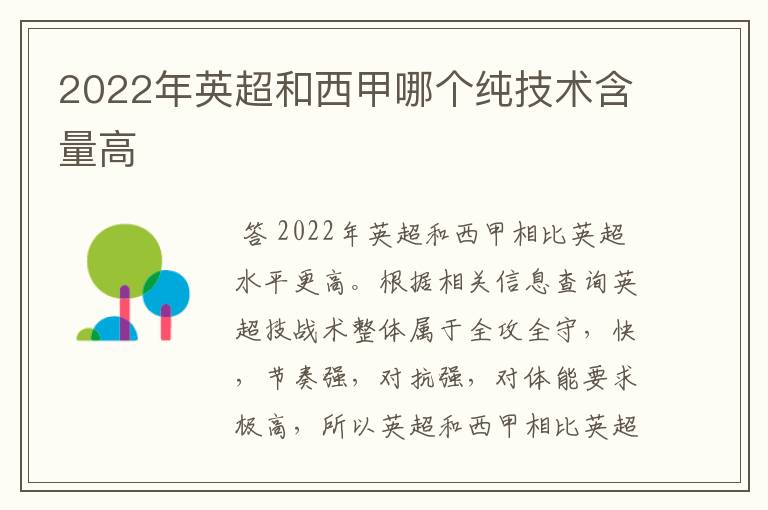 2022年英超和西甲哪个纯技术含量高

答 2022年英超和西甲相比英超水平更高。根据相关信息查询英超技战术整体属于全攻全守，快，节奏强，对抗强，对体能要求极高，所以英超和西甲相比英超